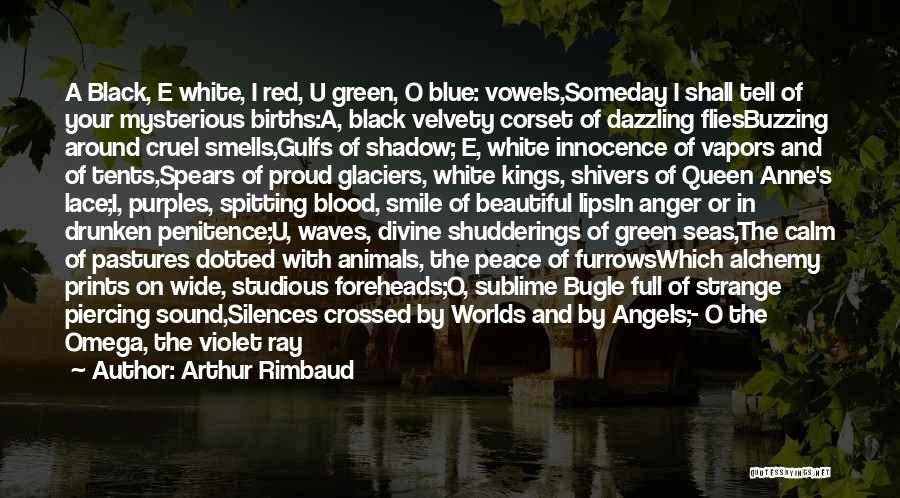 A Black, E white, I red, U green, O blue: vowels,Someday I shall tell of your mysterious births:A, black velvety corset of dazzling fliesBuzzing around cruel smells,Gulfs of shadow; E, white innocence of vapors and of tents,Spears of proud glaciers, white kings, shivers of Queen Anne's lace;I, purples, spitting blood, smile of beautiful lipsIn anger or in drunken penitence;U, waves, divine shudderings of green seas,The calm of pastures dotted with animals, the peace of furrowsWhich alchemy prints on wide, studious foreheads;O, sublime Bugle full of strange piercing sound,Silences crossed by Worlds and by Angels;- O the Omega, the violet ray

Author: Arthur Rimbaud

QUOTESSAYINGS.NET